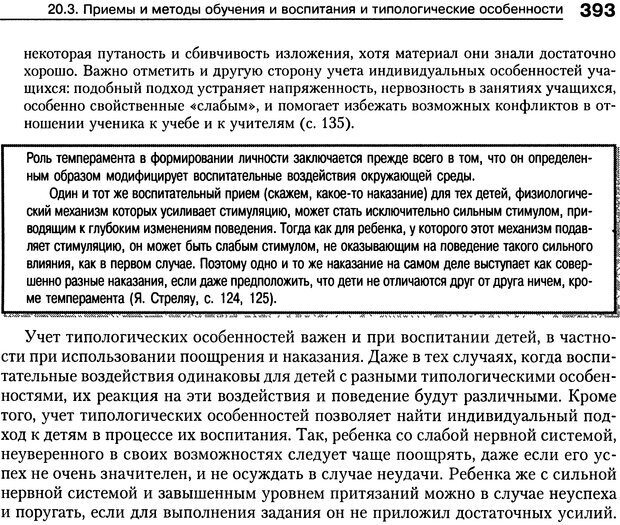 20.3. Приемы и методы обучения и воспитания и типологические особенности 393

некоторая путаность и сбивчивость изложения, хотя материал они знали достаточно хорошо. Важно отметить и другую сторону учета индивидуальных особенностей учащихся: подобный подход устраняет напряженность, нервозность в занятиях учащихся, особенно свойственные «слабым», и помогает избежать возможных конфликтов в отношении ученика к учебе и к учителям (с. 135).

Роль темперамента в формировании личности заключается прежде всего в том, что он определенным образом модифицирует воспитательные воздействия окружающей среды.

Один и тот же воспитательный прием (скажем, какое-то наказание) для тех детей, физиологический механизм которых усиливает стимуляцию, может стать исключительно сильным стимулом, приводящим к глубоким изменениям поведения. Тогда как для ребенка, у которого этот механизм подавляет стимуляцию, он может быть слабым стимулом, не оказывающим на поведение такого сильного влияния, как в первом случае. Поэтому одно и то же наказание на самом деле выступает как совершенно разные наказания, если даже предположить, что дети не отличаются друг от друга ничем, кроме темперамента (Я. Стреляу, с. 124, 125).

Учет типологических особенностей важен и при воспитании детей, в частности при использовании поощрения и наказания. Даже в тех случаях, когда воспитательные воздействия одинаковы для детей с разными типологическими особенностями, их реакция на эти воздействия и поведение будут различными. Кроме того, учет типологических особенностей позволяет найти индивидуальный подход к детям в процессе их воспитания. Так, ребенка со слабой нервной системой, неуверенного в своих возможностях следует чаще поощрять, даже если его успех не очень значителен, и не осуждать в случае неудачи. Ребенка же с сильной нервной системой и завышенным уровнем притязаний можно в случае неуспеха и поругать, если для выполнения задания он не приложил достаточных усилий.